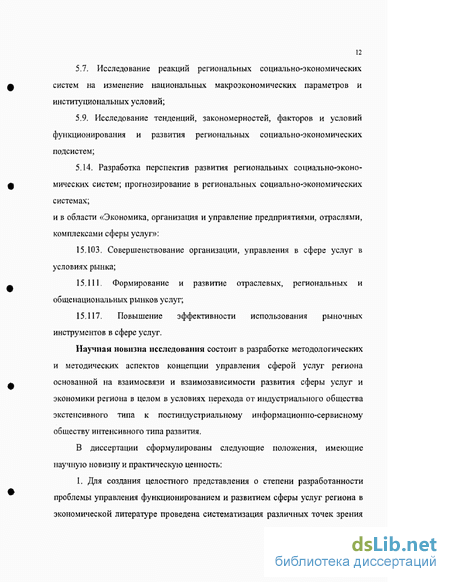 12

5.7. Исследование реакций региональных социально-экономических систем на изменение национальных макроэкономических параметров и институциональных условий;

5.9. Исследование тенденций, закономерностей, факторов и условий функционирования и развития региональных социально-экономических подсистем;

5.14. Разработка перспектив развития региональных социально-экономических систем; прогнозирование в региональных социально-экономических системах;

и в области «Экономика, организация и управление предприятиями, отраслями, комплексами сферы услуг»:

15.103. Совершенствование организации, управления в сфере услуг в условиях рынка;

15.111. Формирование и развитие отраслевых, региональных и общенациональных рынков услуг;

15.117. Повышение эффективности использования рыночных инструментов в сфере услуг.

Научная новизна исследования состоит в разработке методологических и методических аспектов концепции управления сферой услуг региона основанной на взаимосвязи и взаимозависимости развития сферы услуг и экономики региона в целом в условиях перехода от индустриального общества экстенсивного типа к постиндустриальному информационно-сервисному обществу интенсивного типа развития.

В диссертации сформулированы следующие положения, имеющие научную новизну и практическую ценность:

1. Для создания целостного представления о степени разработанности проблемы управления функционированием и развитием сферы услуг региона в экономической литературе проведена систематизация различных точек зрения

dsLib.net
библиотека диссертаций